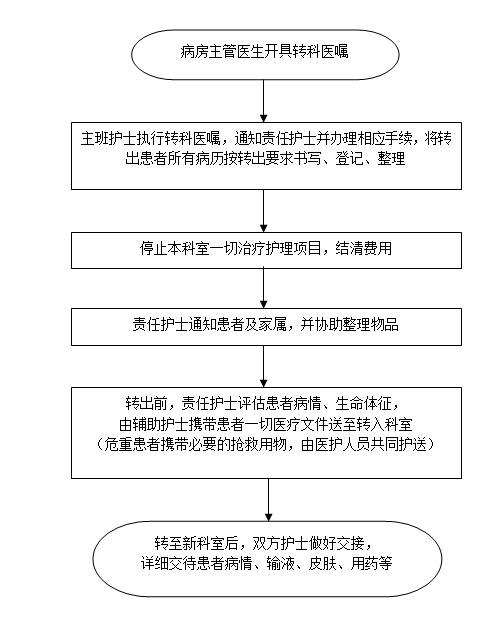 病房主管医生开具转科医嘱

主班护士执行转科医嘱，通知责任护士并办理相应手续，将转出患者所有病历按转出要求书写、登记、整理

停止本科室一切治疗护理项目，结清费用

责任护士通知患者及家属，并协助整理物品

转出前，责任护士评估患者病情、生命体征，
由辅助护士携带患者一切医疗文件送至转入科室
（危重患者携带必要的抢救用物，由医护人员共同护送）

转至新科室后，双方护士做好交接，
详细交待患者病情、输液、皮肤、用药等